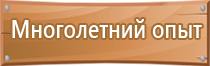 Многолетний опыт